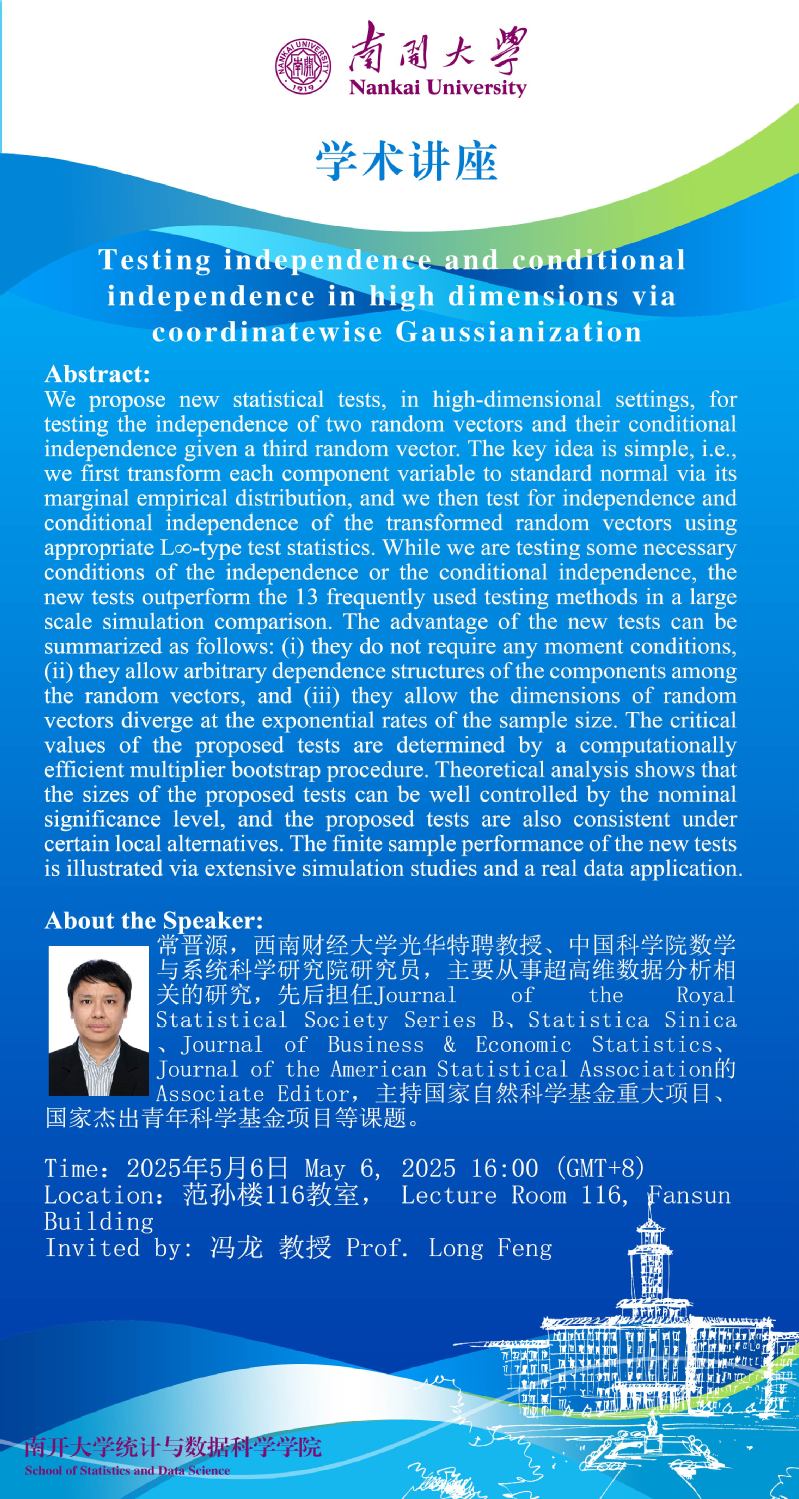 NANKAI UNIVERSITY 1919
南開大學
Nankai University

学术讲座

Testing independence and conditional independence in high dimensions via coordinatewise Gaussianization

Abstract:
We propose new statistical tests, in high-dimensional settings, for testing the independence of two random vectors and their conditional independence given a third random vector. The key idea is simple, i.e., we first transform each component variable to standard normal via its marginal empirical distribution, and we then test for independence and conditional independence of the transformed random vectors using appropriate L∞-type test statistics. While we are testing some necessary conditions of the independence or the conditional independence, the new tests outperform the 13 frequently used testing methods in a large scale simulation comparison. The advantage of the new tests can be summarized as follows: (i) they do not require any moment conditions, (ii) they allow arbitrary dependence structures of the components among the random vectors, and (iii) they allow the dimensions of random vectors diverge at the exponential rates of the sample size. The critical values of the proposed tests are determined by a computationally efficient multiplier bootstrap procedure. Theoretical analysis shows that the sizes of the proposed tests can be well controlled by the nominal significance level, and the proposed tests are also consistent under certain local alternatives. The finite sample performance of the new tests is illustrated via extensive simulation studies and a real data application.

About the Speaker:
常晋源，西南财经大学光华特聘教授、中国科学院数学与系统科学研究院研究员，主要从事超高维数据分析相关的研究，先后担任Journal of the Royal Statistical Society Series B、Statistica Sinica、Journal of Business & Economic Statistics、Journal of the American Statistical Association的Associate Editor，主持国家自然科学基金重大项目、国家杰出青年科学基金项目等课题。

Time：2025年5月6日 May 6, 2025 16:00 (GMT+8)
Location：范孙楼116教室， Lecture Room 116, Fansun Building
Invited by: 冯龙 教授 Prof. Long Feng

南开大学统计与数据科学学院
School of Statistics and Data Science